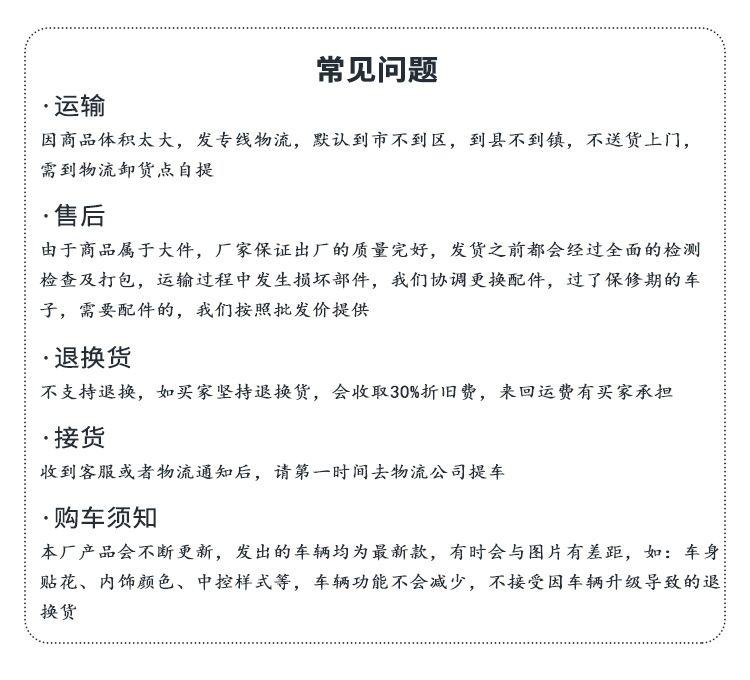 常见问题

·运输

因商品体积太大，发专线物流，默认到市不到区，到县不到镇，不送货上门，需到物流卸货点自提

·售后

由于商品属于大件，厂家保证出厂的质量完好，发货之前都会经过全面的检测检查及打包，运输过程中发生损坏部件，我们协调更换配件，过了保修期的车子，需要配件的，我们按照批发价提供

·退换货

不支持退换，如买家坚持退换货，会收取30%折旧费，来回运费有买家承担

·接货

收到客服或者物流通知后，请第一时间去物流公司提车

·购车须知

本厂产品会不断更新，发出的车辆均为最新款，有时会与图片有差距，如：车身贴花、内饰颜色、中控样式等，车辆功能不会减少，不接受因车辆升级导致的退换货